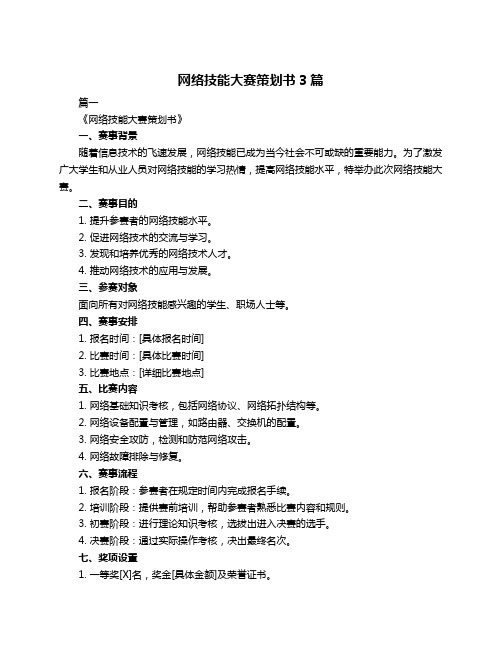 网络技能大赛策划书 3 篇

篇一

《网络技能大赛策划书》

一、赛事背景

随着信息技术的飞速发展，网络技能已成为当今社会不可或缺的重要能力。为了激发广大学生和从业人员对网络技能的学习热情，提高网络技能水平，特举办此次网络技能大赛。

二、赛事目的

1. 提升参赛者的网络技能水平。

2. 促进网络技术的交流与学习。

3. 发现和培养优秀的网络技术人才。

4. 推动网络技术的应用与发展。

三、参赛对象

面向所有对网络技能感兴趣的学生、职场人士等。

四、赛事安排

1. 报名时间：[具体报名时间]

2. 比赛时间：[具体比赛时间]

3. 比赛地点：[详细比赛地点]

五、比赛内容

1. 网络基础知识考核，包括网络协议、网络拓扑结构等。

2. 网络设备配置与管理，如路由器、交换机的配置。

3. 网络安全攻防，检测和防范网络攻击。

4. 网络故障排除与修复。

六、赛事流程

1. 报名阶段：参赛者在规定时间内完成报名手续。

2. 培训阶段：提供赛前培训，帮助参赛者熟悉比赛内容和规则。

3. 初赛阶段：进行理论知识考核，选拔出进入决赛的选手。

4. 决赛阶段：通过实际操作考核，决出最终名次。

七、奖项设置

1. 一等奖[X]名，奖金[具体金额]及荣誉证书。